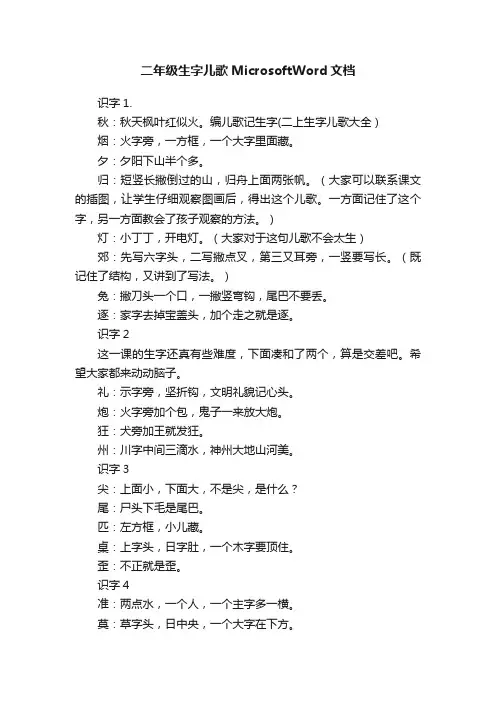 二年级生字儿歌 MicrosoftWord 文档

识字 1.

秋：秋天枫叶红似火。编儿歌记生字(二上生字儿歌大全）

烟：火字旁，一方框，一个大字里面藏。

夕：夕阳下山半个多。

归：短竖长撇倒过的山，归舟上面两张帆。（大家可以联系课文的插图，让学生仔细观察图画后，得出这个儿歌。一方面记住了这个字，另一方面教会了孩子观察的方法。）

灯：小丁丁，开电灯。（大家对于这句儿歌不会太生）

郊：先写六字头，二写撇点叉，第三又耳旁，一竖要写长。（既记住了结构，又讲到了写法。）

兔：撇刀头一个口，一撇竖弯钩，尾巴不要丢。

逐：家字去掉宝盖头，加个走之就是逐。

识字 2

这一课的生字还真有些难度，下面凑和了两个，算是交差吧。希望大家都来动动脑子。

礼：示字旁，竖折钩，文明礼貌记心头。

炮：火字旁加个包，鬼子一来放大炮。

狂：犬旁加王就发狂。

州：川字中间三滴水，神州大地山河美。

识字 3

尖：上面小，下面大，不是尖，是什么？

尾：尸头下毛是尾巴。

匹：左方框，小儿藏。

桌：上字头，日字肚，一个木字要顶住。

歪：不正就是歪。

识字 4

准：两点水，一个人，一个主字多一横。

莫：草字头，日中央，一个大字在下方。